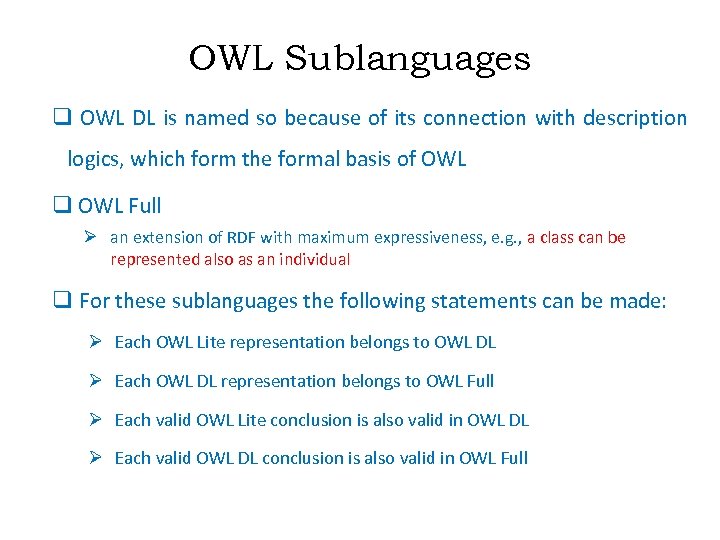 OWL Sublanguages

❑ OWL DL is named so because of its connection with description logics, which form the formal basis of OWL

❑ OWL Full

➢ an extension of RDF with maximum expressiveness, e.g., a class can be represented also as an individual

❑ For these sublanguages the following statements can be made:

➢ Each OWL Lite representation belongs to OWL DL

➢ Each OWL DL representation belongs to OWL Full

➢ Each valid OWL Lite conclusion is also valid in OWL DL

➢ Each valid OWL DL conclusion is also valid in OWL Full